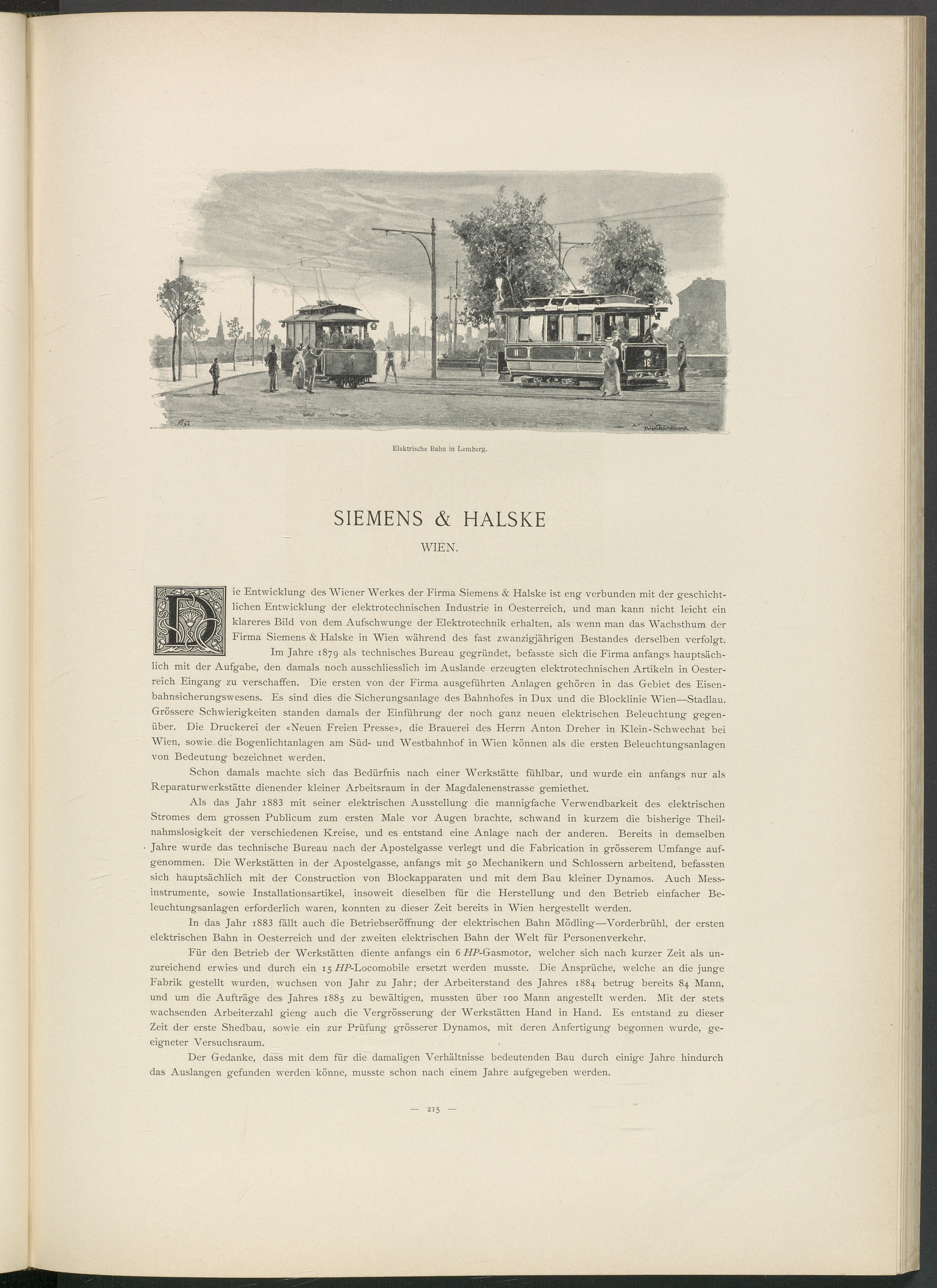 Elektrische Bahn in Lemberg.

SIEMENS & HALSKE

WIEN.

Die Entwicklung des Wiener Werkes der Firma Siemens & Halske ist eng verbunden mit der geschichtlichen Entwicklung der elektrotechnischen Industrie in Oesterreich, und man kann nicht leicht ein klareres Bild von dem Aufschwunge der Elektrotechnik erhalten, als wenn man das Wachsthum der Firma Siemens & Halske in Wien während des fast zwanzigjährigen Bestandes derselben verfolgt.

Im Jahre 1879 als technisches Bureau gegründet, befasste sich die Firma anfangs hauptsächlich mit der Aufgabe, den damals noch ausschliesslich im Auslande erzeugten elektrotechnischen Artikeln in Oesterreich Eingang zu verschaffen. Die ersten von der Firma ausgeführten Anlagen gehören in das Gebiet des Eisenbahnsicherungswesens. Es sind dies die Sicherungsanlage des Bahnhofes in Dux und die Blocklinie Wien—Stadlau. Grössere Schwierigkeiten standen damals der Einführung der noch ganz neuen elektrischen Beleuchtung gegenüber. Die Druckerei der «Neuen Freien Presse», die Brauerei des Herrn Anton Dreher in Klein-Schwechat bei Wien, sowie die Bogenlichtanlagen am Süd- und Westbahnhof in Wien können als die ersten Beleuchtungsanlagen von Bedeutung bezeichnet werden.

Schon damals machte sich das Bedürfnis nach einer Werkstätte fühlbar, und wurde ein anfangs nur als Reparaturwerkstätte dienender kleiner Arbeitsraum in der Magdalenenstrasse gemiethet.

Als das Jahr 1883 mit seiner elektrischen Ausstellung die mannigfache Verwendbarkeit des elektrischen Stromes dem grossen Publicum zum ersten Male vor Augen brachte, schwand in kurzem die bisherige Theilnahmslosigkeit der verschiedenen Kreise, und es entstand eine Anlage nach der anderen. Bereits in demselben Jahre wurde das technische Bureau nach der Apostelgasse verlegt und die Fabrication in grösserem Umfange aufgenommen. Die Werkstätten in der Apostelgasse, anfangs mit 50 Mechanikern und Schlossern arbeitend, befassten sich hauptsächlich mit der Construction von Blockapparaten und mit dem Bau kleiner Dynamos. Auch Messinstrumente, sowie Installationsartikel, insoweit dieselben für die Herstellung und den Betrieb einfacher Beleuchtungsanlagen erforderlich waren, konnten zu dieser Zeit bereits in Wien hergestellt werden.

In das Jahr 1883 fällt auch die Betriebseröffnung der elektrischen Bahn Mödling—Vorderbrühl, der ersten elektrischen Bahn in Oesterreich und der zweiten elektrischen Bahn der Welt für Personenverkehr.

Für den Betrieb der Werkstätten diente anfangs ein 6 HP-Gasmotor, welcher sich nach kurzer Zeit als unzureichend erwies und durch ein 15 HP-Locomobile ersetzt werden musste. Die Ansprüche, welche an die junge Fabrik gestellt wurden, wuchsen von Jahr zu Jahr; der Arbeiterstand des Jahres 1884 betrug bereits 84 Mann, und um die Aufträge des Jahres 1885 zu bewältigen, mussten über 100 Mann angestellt werden. Mit der stets wachsenden Arbeiterzahl gieng auch die Vergrösserung der Werkstätten Hand in Hand. Es entstand zu dieser Zeit der erste Shedbau, sowie ein zur Prüfung grösserer Dynamos, mit deren Anfertigung begonnen wurde, geeigneter Versuchsraum.

Der Gedanke, dass mit dem für die damaligen Verhältnisse bedeutenden Bau durch einige Jahre hindurch das Auslangen gefunden werden könne, musste schon nach einem Jahre aufgegeben werden.

— 215 —